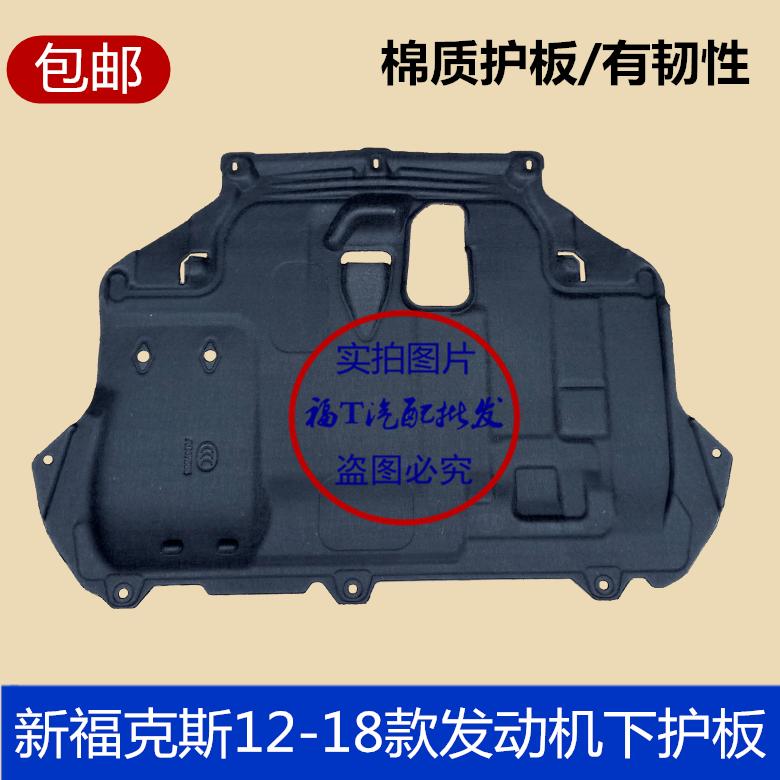 包邮

棉质护板/有韧性

实拍图片
福T汽配批发
盗图必究

新福克斯12-18款发动机下护板